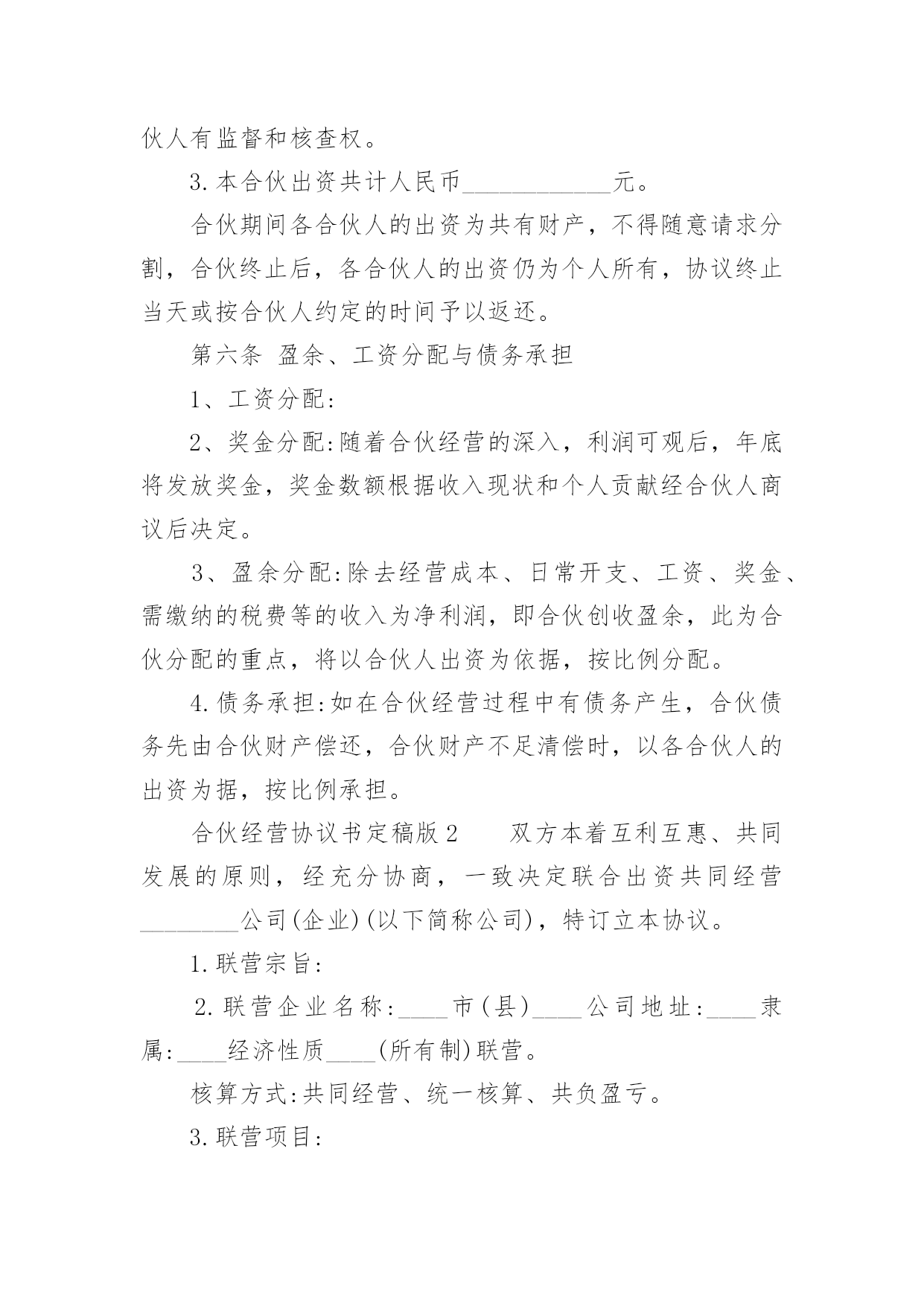 伙人有监督和核查权。

3.本合伙出资共计人民币____________元。

合伙期间各合伙人的出资为共有财产，不得随意请求分割，合伙终止后，各合伙人的出资仍为个人所有，协议终止当天或按合伙人约定的时间予以返还。

第六条 盈余、工资分配与债务承担

1、工资分配:

2、奖金分配:随着合伙经营的深入，利润可观后，年底将发放奖金，奖金数额根据收入现状和个人贡献经合伙人商议后决定。

3、盈余分配:除去经营成本、日常开支、工资、奖金、需缴纳的税费等的收入为净利润，即合伙创收盈余，此为合伙分配的重点，将以合伙人出资为依据，按比例分配。

4.债务承担:如在合伙经营过程中有债务产生，合伙债务先由合伙财产偿还，合伙财产不足清偿时，以各合伙人的出资为据，按比例承担。

合伙经营协议书定稿版2　　双方本着互利互惠、共同发展的原则，经充分协商，一致决定联合出资共同经营________公司(企业)(以下简称公司)，特订立本协议。

1.联营宗旨:

2.联营企业名称:____市(县)____公司地址:____隶属:____经济性质____(所有制)联营。

核算方式:共同经营、统一核算、共负盈亏。

3.联营项目: